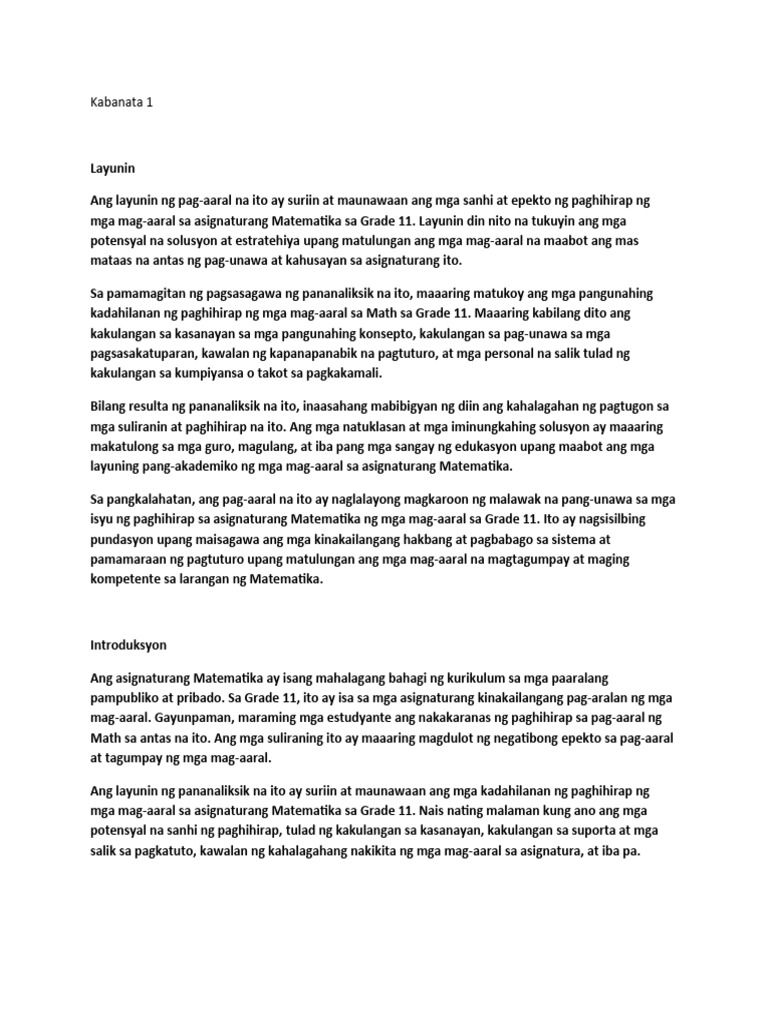 Kabanata 1

Layunin

Ang layunin ng pag-aaral na ito ay suriin at maunawaan ang mga sanhi at epekto ng paghihirap ng mga mag-aaral sa asignaturang Matematika sa Grade 11. Layunin din nito na tukuyin ang mga potensyal na solusyon at estratehiya upang matulungan ang mga mag-aaral na maabot ang mas mataas na antas ng pag-unawa at kahusayan sa asignaturang ito.

Sa pamamagitan ng pagsasagawa ng pananaliksik na ito, maaaring matukoy ang mga pangunahing kadahilanan ng paghihirap ng mga mag-aaral sa Math sa Grade 11. Maaaring kabilang dito ang kakulangan sa kasanayan sa mga pangunahing konsepto, kakulangan sa pag-unawa sa mga pagsasakatuparan, kawalan ng kapanapanabik na pagtuturo, at mga personal na salik tulad ng kakulangan sa kumpiyansa o takot sa pagkakamali.

Bilang resulta ng pananaliksik na ito, inaasahang mabibigyan ng diin ang kahalagahan ng pagtugon sa mga suliranin at paghihirap na ito. Ang mga natuklasan at mga iminungkahing solusyon ay maaaring makatulong sa mga guro, magulang, at iba pang mga sangay ng edukasyon upang maabot ang mga layuning pang-akademiko ng mga mag-aaral sa asignaturang Matematika.

Sa pangkalahatan, ang pag-aaral na ito ay naglalayong magkaroon ng malawak na pang-unawa sa mga isyu ng paghihirap sa asignaturang Matematika ng mga mag-aaral sa Grade 11. Ito ay nagsisilbing pundasyon upang maisagawa ang mga kinakailangang hakbang at pagbabago sa sistema at pamamaraan ng pagtuturo upang matulungan ang mga mag-aaral na magtagumpay at maging kompetente sa larangan ng Matematika.

Introduksyon

Ang asignaturang Matematika ay isang mahalagang bahagi ng kurikulum sa mga paaralang pampubliko at pribado. Sa Grade 11, ito ay isa sa mga asignaturang kinakailangang pag-aralan ng mga mag-aaral. Gayunpaman, maraming mga estudyante ang nakakaranas ng paghihirap sa pag-aaral ng Math sa antas na ito. Ang mga suliraning ito ay maaaring magdulot ng negatibong epekto sa pag-aaral at tagumpay ng mga mag-aaral.

Ang layunin ng pananaliksik na ito ay suriin at maunawaan ang mga kadahilanan ng paghihirap ng mga mag-aaral sa asignaturang Matematika sa Grade 11. Nais nating malaman kung ano ang mga potensyal na sanhi ng paghihirap, tulad ng kakulangan sa kasanayan, kakulangan sa suporta at mga salik sa pagkatuto, kawalan ng kahalagahang nakikita ng mga mag-aaral sa asignatura, at iba pa.